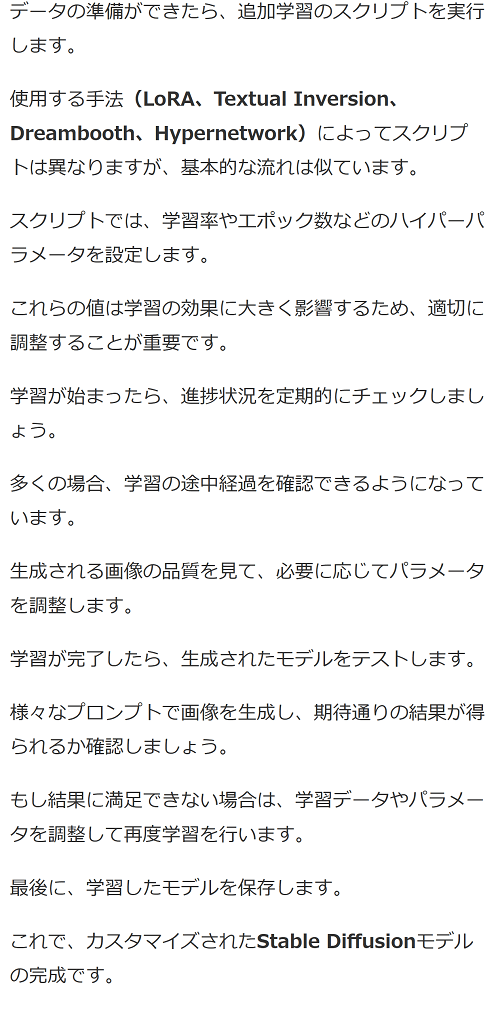 データの準備ができたら、追加学習のスクリプトを実行します。

使用する手法（LoRA、Textual Inversion、Dreambooth、Hypernetwork）によってスクリプトは異なりますが、基本的な流れは似ています。

スクリプトでは、学習率やエポック数などのハイパーパラメータを設定します。

これらの値は学習の効果に大きく影響するため、適切に調整することが重要です。

学習が始まったら、進捗状況を定期的にチェックしましょう。

多くの場合、学習の途中経過を確認できるようになっています。

生成される画像の品質を見て、必要に応じてパラメータを調整します。

学習が完了したら、生成されたモデルをテストします。

様々なプロンプトで画像を生成し、期待通りの結果が得られるか確認しましょう。

もし結果に満足できない場合は、学習データやパラメータを調整して再度学習を行います。

最後に、学習したモデルを保存します。

これで、カスタマイズされたStable Diffusionモデルの完成です。